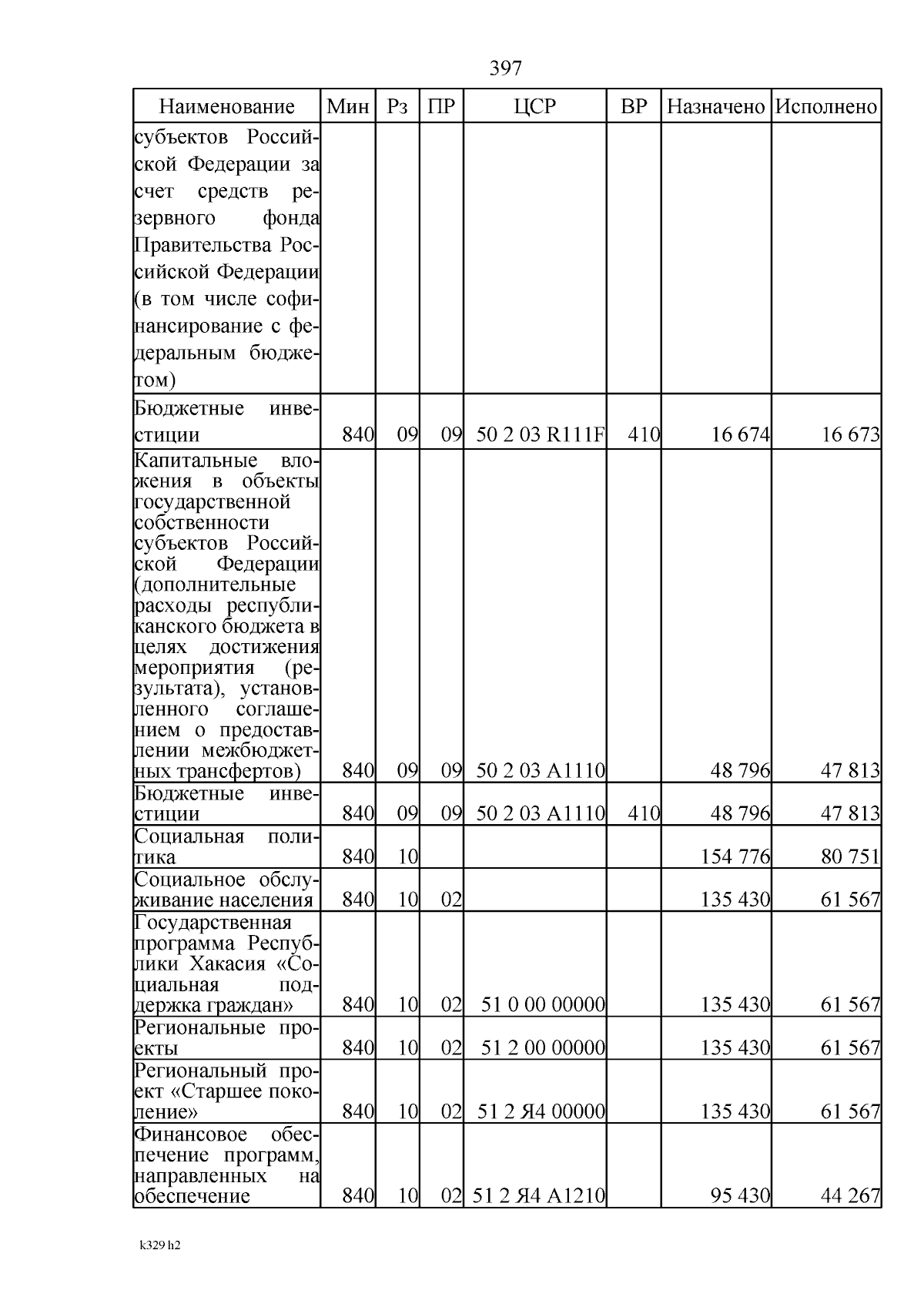 397

| Наименование | Мин | Рз | ПР | ЦСР | ВР | Назначено | Исполнено |
|---|---|---|---|---|---|---|---|
| субъектов Российской Федерации за счет средств резервного фонда Правительства Российской Федерации (в том числе софинансирование с федеральным бюджетом) | | | | | | | |
| Бюджетные инвестиции | 840 | 09 | 09 | 50 2 03 R111F | 410 | 16 674 | 16 673 |
| Капитальные вложения в объекты государственной собственности субъектов Российской Федерации (дополнительные расходы республиканского бюджета в целях достижения мероприятия (результата), установленного соглашением о предоставлении межбюджетных трансфертов) | 840 | 09 | 09 | 50 2 03 A1110 | | 48 796 | 47 813 |
| Бюджетные инвестиции | 840 | 09 | 09 | 50 2 03 A1110 | 410 | 48 796 | 47 813 |
| Социальная политика | 840 | 10 | | | | 154 776 | 80 751 |
| Социальное обслуживание населения | 840 | 10 | 02 | | | 135 430 | 61 567 |
| Государственная программа Республики Хакасия «Социальная поддержка граждан» | 840 | 10 | 02 | 51 0 00 00000 | | 135 430 | 61 567 |
| Региональные проекты | 840 | 10 | 02 | 51 2 00 00000 | | 135 430 | 61 567 |
| Региональный проект «Старшее поколение» | 840 | 10 | 02 | 51 2 Я4 00000 | | 135 430 | 61 567 |
| Финансовое обеспечение программ, направленных на обеспечение | 840 | 10 | 02 | 51 2 Я4 A1210 | | 95 430 | 44 267 |

k329 h2